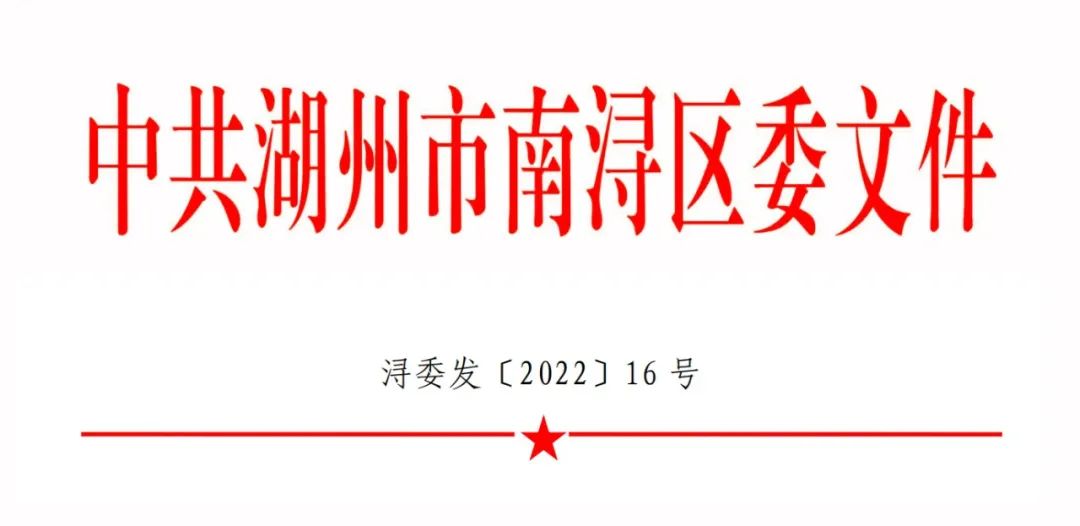 中共湖州市南浔区委文件

浔委发〔2022〕16 号